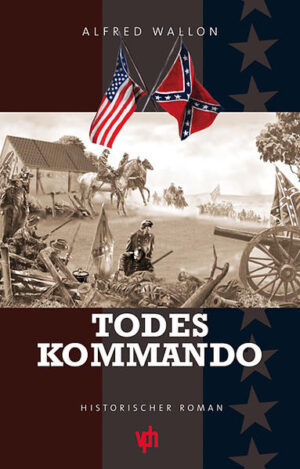 ALFRED WALLON

TODES KOMMANDO

HISTORISCHER ROMAN

vph